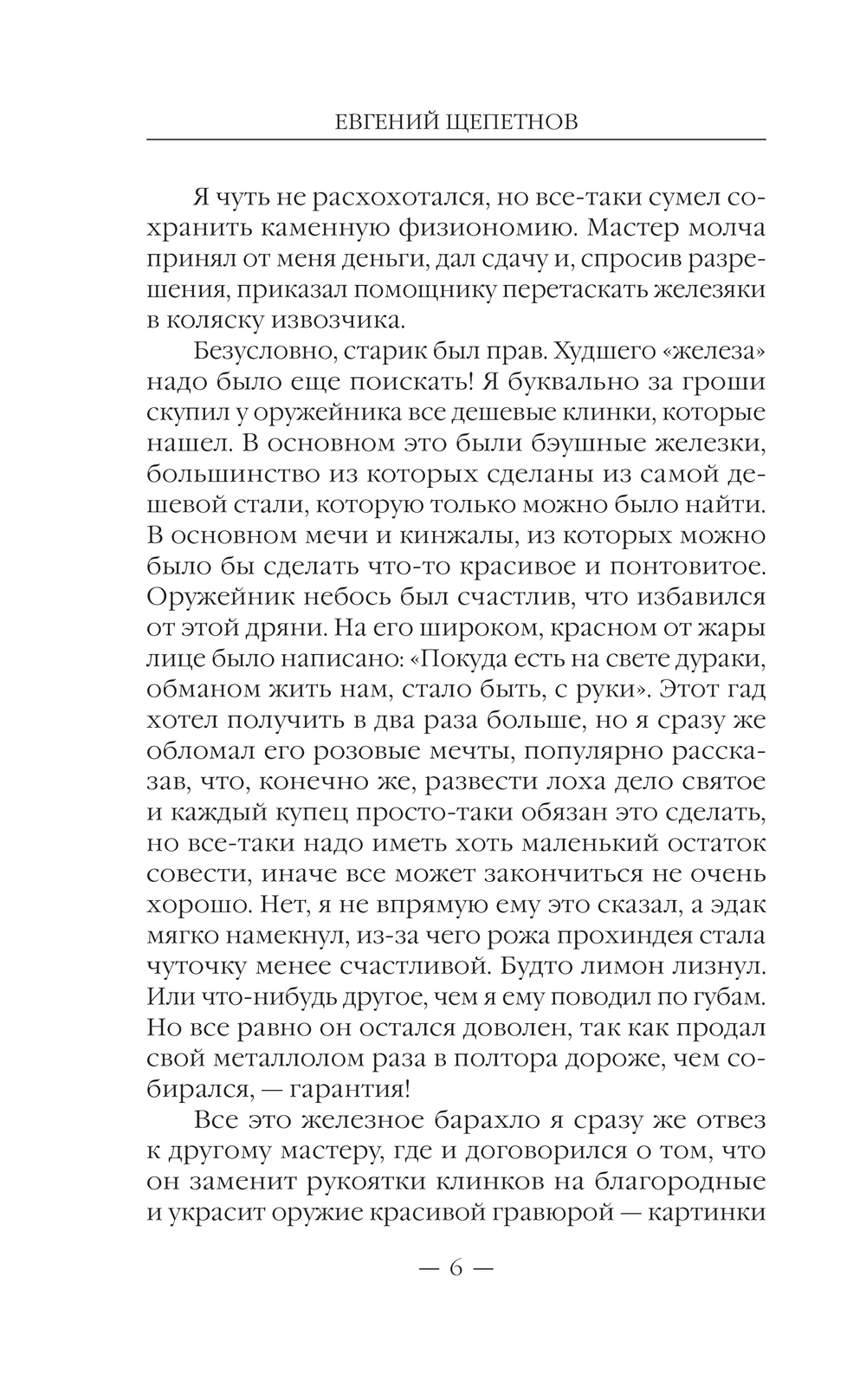 ЕВГЕНИЙ ЩЕПЕТНОВ

Я чуть не расхохотался, но все-таки сумел сохранить каменную физиономию. Мастер молча принял от меня деньги, дал сдачу и, спросив разрешения, приказал помощнику перетаскать железяки в коляску извозчика.

Безусловно, старик был прав. Худшего «железа» надо было еще поискать! Я буквально за гроши скупил у оружейника все дешевые клинки, которые нашел. В основном это были бэушные железки, большинство из которых сделаны из самой дешевой стали, которую только можно было найти. В основном мечи и кинжалы, из которых можно было бы сделать что-то красивое и понтовитое. Оружейник небось был счастлив, что избавился от этой дряни. На его широком, красном от жары лице было написано: «Покуда есть на свете дураки, обманом жить нам, стало быть, с руки». Этот гад хотел получить в два раза больше, но я сразу же обломал его розовые мечты, популярно рассказав, что, конечно же, развести лоха дело святое и каждый купец просто-таки обязан это сделать, но все-таки надо иметь хоть маленький остаток совести, иначе все может закончиться не очень хорошо. Нет, я не впрямую ему это сказал, а эдак мягко намекнул, из-за чего рожа прохиндея стала чуточку менее счастливой. Будто лимон лизнул. Или что-нибудь другое, чем я ему поводил по губам. Но все равно он остался доволен, так как продал свой металлолом раза в полтора дороже, чем собирался, — гарантия!

Все это железное барахло я сразу же отвез к другому мастеру, где и договорился о том, что он заменит рукоятки клинков на благородные и украсит оружие красивой гравюрой — картинки

— 6 —